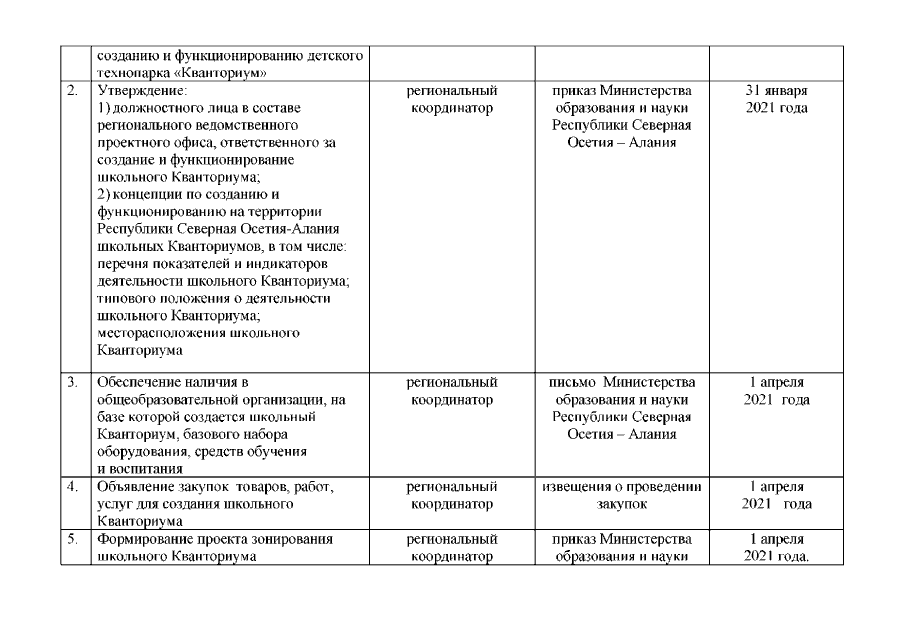 |  | созданию и функционированию детского технопарка «Кванториум» |  |  |  |
|---|---|---|---|---|
| 2. | Утверждение: 1) должностного лица в составе регионального ведомственного проектного офиса, ответственного за создание и функционирование школьного Кванториума; 2) концепции по созданию и функционированию на территории Республики Северная Осетия-Алания школьных Кванториумов, в том числе: перечня показателей и индикаторов деятельности школьного Кванториума; типового положения о деятельности школьного Кванториума; месторасположения школьного Кванториума | региональный координатор | приказ Министерства образования и науки Республики Северная Осетия – Алания | 31 января 2021 года |
| 3. | Обеспечение наличия в общеобразовательной организации, на базе которой создается школьный Кванториум, базового набора оборудования, средств обучения и воспитания | региональный координатор | письмо Министерства образования и науки Республики Северная Осетия – Алания | 1 апреля 2021 года |
| 4. | Объявление закупок товаров, работ, услуг для создания школьного Кванториума | региональный координатор | извещения о проведении закупок | 1 апреля 2021 года |
| 5. | Формирование проекта зонирования школьного Кванториума | региональный координатор | приказ Министерства образования и науки | 1 апреля 2021 года. |